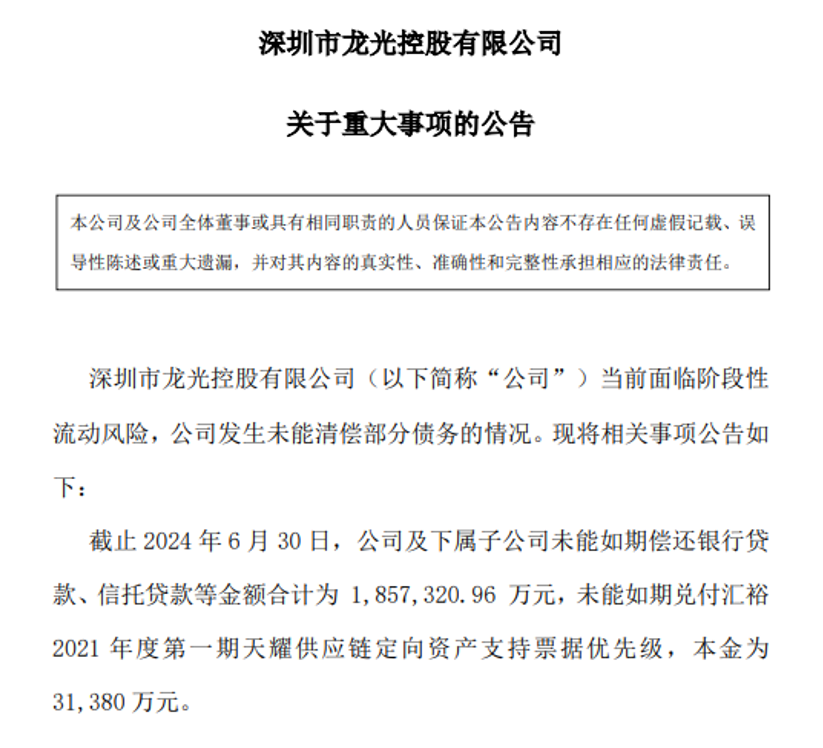 深圳市龙光控股有限公司

关于重大事项的公告

本公司及公司全体董事或具有相同职责的人员保证本公告内容不存在任何虚假记载、误导性陈述或重大遗漏，并对其内容的真实性、准确性和完整性承担相应的法律责任。

深圳市龙光控股有限公司（以下简称“公司”）当前面临阶段性流动风险，公司发生未能清偿部分债务的情况。现将相关事项公告如下：

截止 2024 年 6 月 30 日，公司及下属子公司未能如期偿还银行贷款、信托贷款等金额合计为 1,857,320.96 万元，未能如期兑付汇裕 2021 年度第一期天耀供应链定向资产支持票据优先级，本金为 31,380 万元。